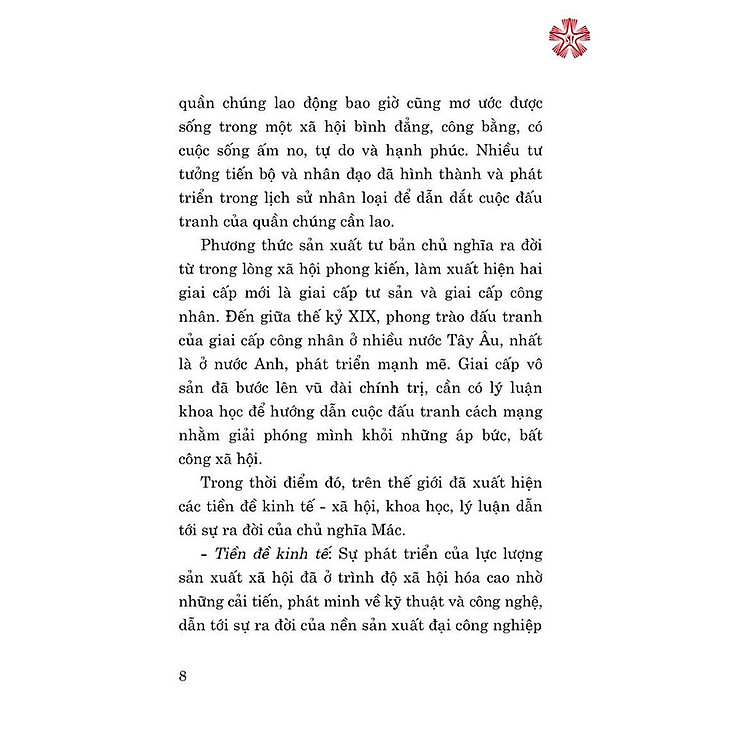 quần chúng lao động bao giờ cũng mơ ước được sống trong một xã hội bình đẳng, công bằng, có cuộc sống ấm no, tự do và hạnh phúc. Nhiều tư tưởng tiến bộ và nhân đạo đã hình thành và phát triển trong lịch sử nhân loại để dẫn dắt cuộc đấu tranh của quần chúng cần lao.

Phương thức sản xuất tư bản chủ nghĩa ra đời từ trong lòng xã hội phong kiến, làm xuất hiện hai giai cấp mới là giai cấp tư sản và giai cấp công nhân. Đến giữa thế kỷ XIX, phong trào đấu tranh của giai cấp công nhân ở nhiều nước Tây Âu, nhất là ở nước Anh, phát triển mạnh mẽ. Giai cấp vô sản đã bước lên vũ đài chính trị, cần có lý luận khoa học để hướng dẫn cuộc đấu tranh cách mạng nhằm giải phóng mình khỏi những áp bức, bất công xã hội.

Trong thời điểm đó, trên thế giới đã xuất hiện các tiền đề kinh tế - xã hội, khoa học, lý luận dẫn tới sự ra đời của chủ nghĩa Mác.

- Tiền đề kinh tế: Sự phát triển của lực lượng sản xuất xã hội đã ở trình độ xã hội hóa cao nhờ những cải tiến, phát minh về kỹ thuật và công nghệ, dẫn tới sự ra đời của nền sản xuất đại công nghiệp

8